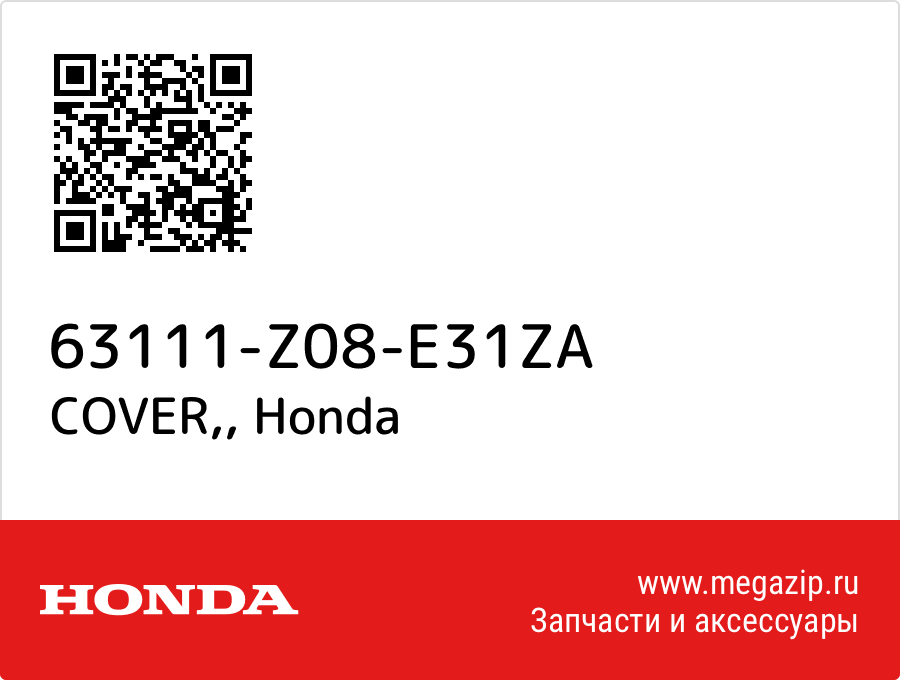 63111-Z08-E31ZA
COVER,, Honda

HONDA

www.megazip.ru
Запчасти и аксессуары